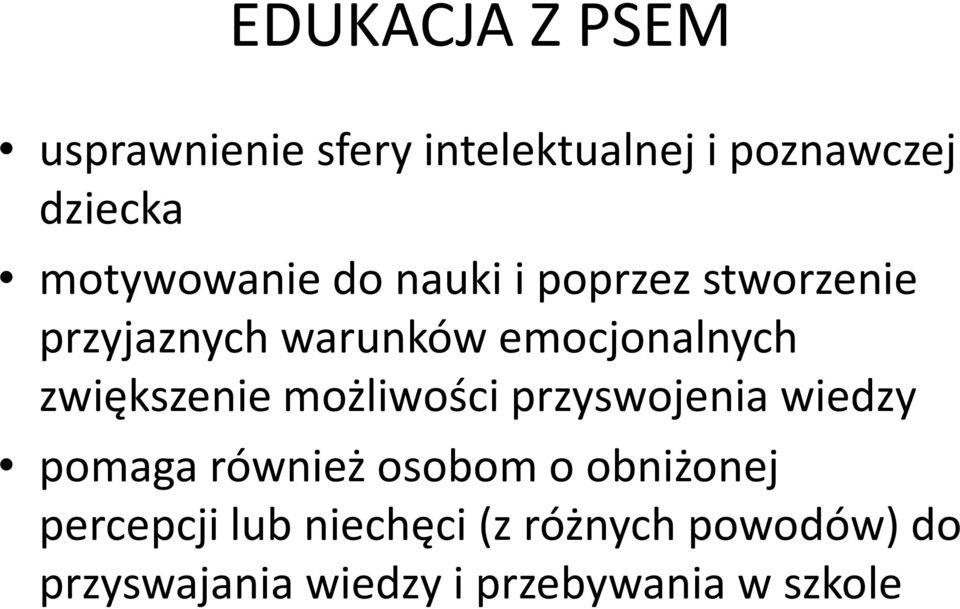 EDUKACJA Z PSEM

• usprawnienie sfery intelektualnej i poznawczej dziecka
• motywowanie do nauki i poprzez stworzenie przyjaznych warunków emocjonalnych zwiększenie możliwości przyswojenia wiedzy
• pomaga również osobom o obniżonej percepcji lub niechęci (z różnych powodów) do przyswajania wiedzy i przebywania w szkole